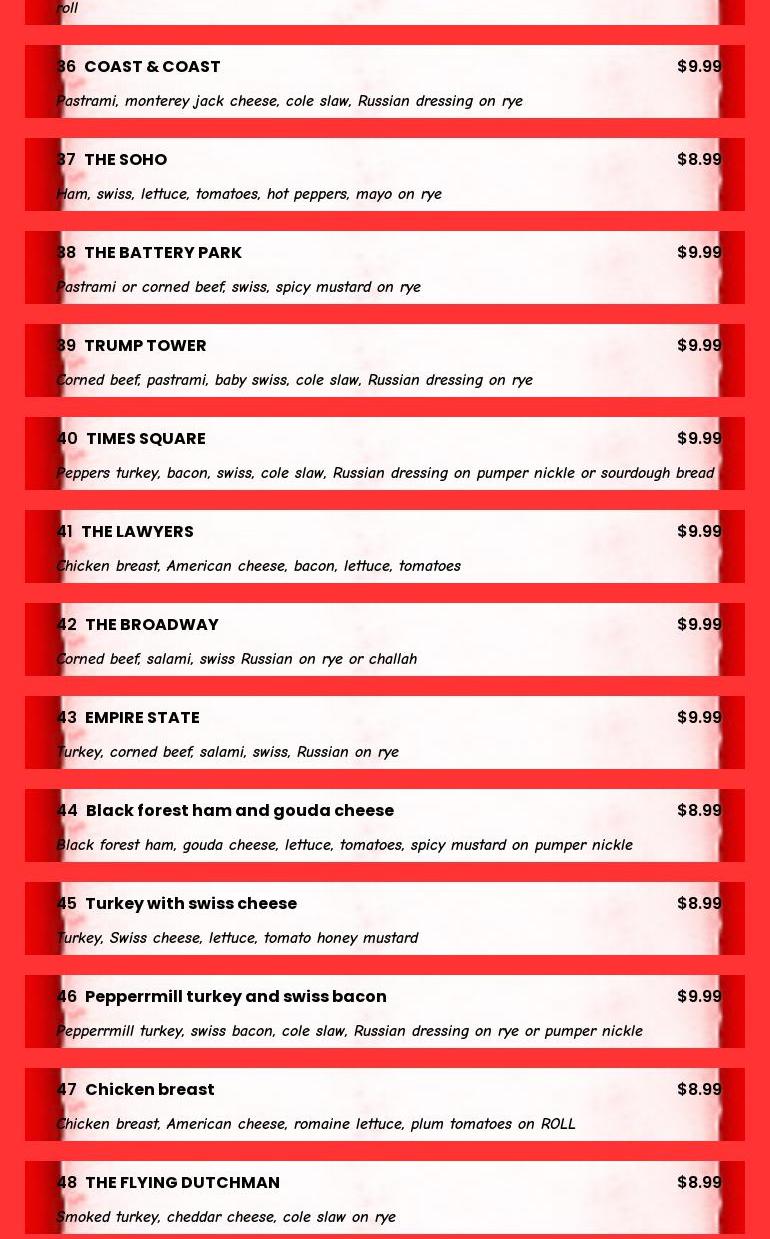 roll

36 COAST & COAST $9.99
Pastrami, monterey jack cheese, cole slaw, Russian dressing on rye

37 THE SOHO $8.99
Ham, swiss, lettuce, tomatoes, hot peppers, mayo on rye

38 THE BATTERY PARK $9.99
Pastrami or corned beef, swiss, spicy mustard on rye

39 TRUMP TOWER $9.99
Corned beef, pastrami, baby swiss, cole slaw, Russian dressing on rye

40 TIMES SQUARE $9.99
Peppers turkey, bacon, swiss, cole slaw, Russian dressing on pumper nickle or sourdough bread

41 THE LAWYERS $9.99
Chicken breast, American cheese, bacon, lettuce, tomatoes

42 THE BROADWAY $9.99
Corned beef, salami, swiss Russian on rye or challah

43 EMPIRE STATE $9.99
Turkey, corned beef, salami, swiss, Russian on rye

44 Black forest ham and gouda cheese $8.99
Black forest ham, gouda cheese, lettuce, tomatoes, spicy mustard on pumper nickle

45 Turkey with swiss cheese $8.99
Turkey, Swiss cheese, lettuce, tomato honey mustard

46 Pepperrmill turkey and swiss bacon $9.99
Pepperrmill turkey, swiss bacon, cole slaw, Russian dressing on rye or pumper nickle

47 Chicken breast $8.99
Chicken breast, American cheese, romaine lettuce, plum tomatoes on ROLL

48 THE FLYING DUTCHMAN $8.99
Smoked turkey, cheddar cheese, cole slaw on rye